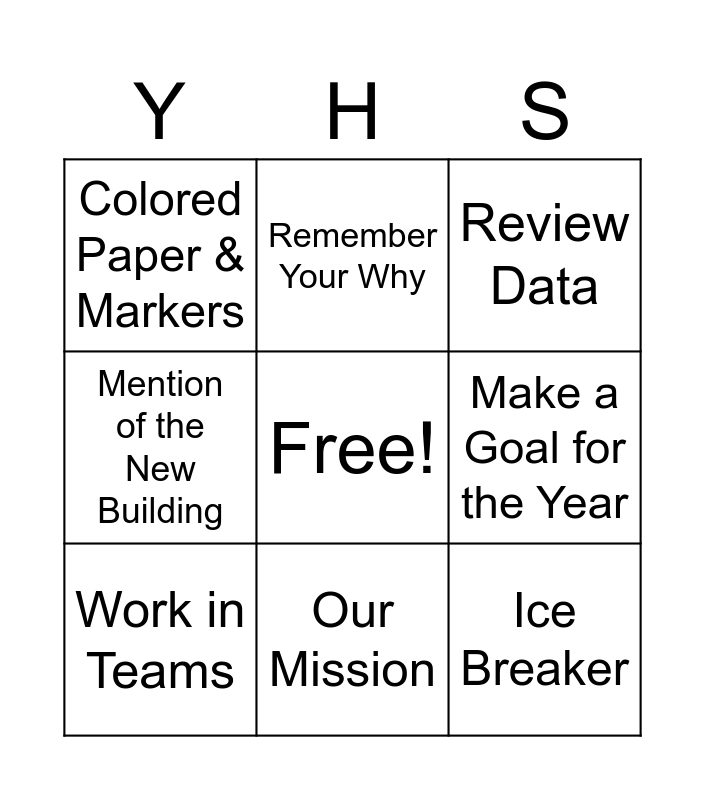 | Y | H | S |
|---|---|---|
| Colored Paper & Markers | Remember Your Why | Review Data |
| Mention of the New Building | Free! | Make a Goal for the Year |
| Work in Teams | Our Mission | Ice Breaker |